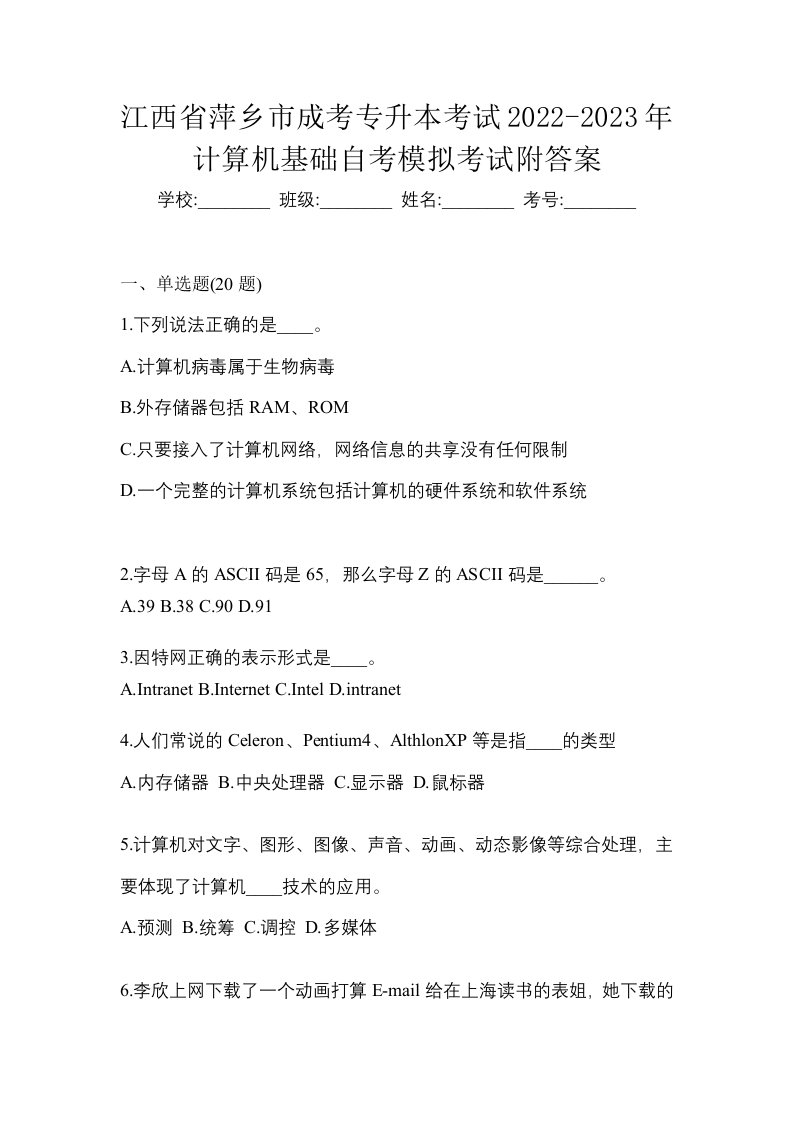 江西省萍乡市成考专升本考试2022-2023年计算机基础自考模拟考试附答案

学校:________ 班级:________ 姓名:________ 考号:________

一、单选题(20 题)

1.下列说法正确的是____。

A.计算机病毒属于生物病毒

B.外存储器包括 RAM、ROM

C.只要接入了计算机网络，网络信息的共享没有任何限制

D.一个完整的计算机系统包括计算机的硬件系统和软件系统

2.字母 A 的 ASCII 码是 65，那么字母 Z 的 ASCII 码是______。

A.39 B.38 C.90 D.91

3.因特网正确的表示形式是____。

A.Intranet B.Internet C.Intel D.intranet

4.人们常说的 Celeron、Pentium4、AlthlonXP 等是指____的类型

A.内存储器 B.中央处理器 C.显示器 D.鼠标器

5.计算机对文字、图形、图像、声音、动画、动态影像等综合处理，主要体现了计算机____技术的应用。

A.预测 B.统筹 C.调控 D.多媒体

6.李欣上网下载了一个动画打算 E-mail 给在上海读书的表姐，她下载的